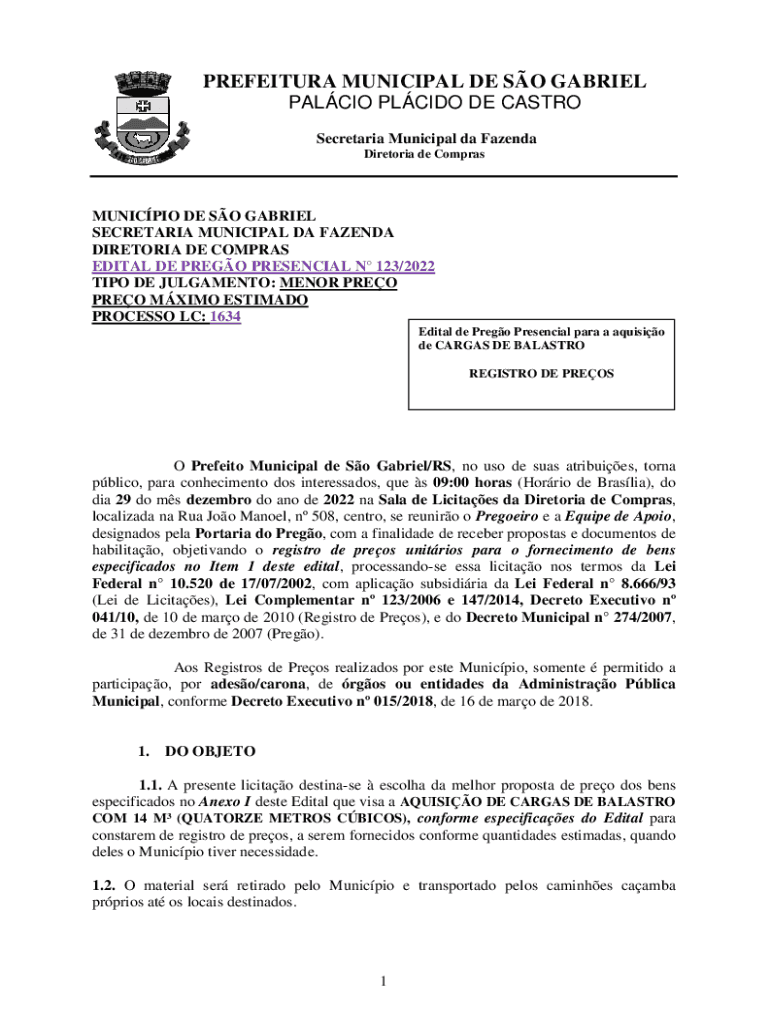 PREFEITURA MUNICIPAL DE SÃO GABRIEL
PALÁCIO PLÁCIDO DE CASTRO

Secretaria Municipal da Fazenda
Diretoria de Compras

MUNICÍPIO DE SÃO GABRIEL
SECRETARIA MUNICIPAL DA FAZENDA
DIRETORIA DE COMPRAS
EDITAL DE PREGÃO PRESENCIAL N° 123/2022
TIPO DE JULGAMENTO: MENOR PREÇO
PREÇO MÁXIMO ESTIMADO
PROCESSO LC: 1634

Edital de Pregão Presencial para a aquisição de CARGAS DE BALASTRO

REGISTRO DE PREÇOS

O Prefeito Municipal de São Gabriel/RS, no uso de suas atribuições, torna público, para conhecimento dos interessados, que às 09:00 horas (Horário de Brasília), do dia 29 do mês dezembro do ano de 2022 na Sala de Licitações da Diretoria de Compras, localizada na Rua João Manoel, nº 508, centro, se reunirão o Pregoeiro e a Equipe de Apoio, designados pela Portaria do Pregão, com a finalidade de receber propostas e documentos de habilitação, objetivando o registro de preços unitários para o fornecimento de bens especificados no Item 1 deste edital, processando-se essa licitação nos termos da Lei Federal n° 10.520 de 17/07/2002, com aplicação subsidiária da Lei Federal n° 8.666/93 (Lei de Licitações), Lei Complementar nº 123/2006 e 147/2014, Decreto Executivo nº 041/10, de 10 de março de 2010 (Registro de Preços), e do Decreto Municipal n° 274/2007, de 31 de dezembro de 2007 (Pregão).

Aos Registros de Preços realizados por este Município, somente é permitido a participação, por adesão/carona, de órgãos ou entidades da Administração Pública Municipal, conforme Decreto Executivo nº 015/2018, de 16 de março de 2018.

1. DO OBJETO

1.1. A presente licitação destina-se à escolha da melhor proposta de preço dos bens especificados no Anexo I deste Edital que visa a AQUISIÇÃO DE CARGAS DE BALASTRO COM 14 M³ (QUATORZE METROS CÚBICOS), conforme especificações do Edital para constarem de registro de preços, a serem fornecidos conforme quantidades estimadas, quando deles o Município tiver necessidade.

1.2. O material será retirado pelo Município e transportado pelos caminhões caçamba próprios até os locais destinados.

1